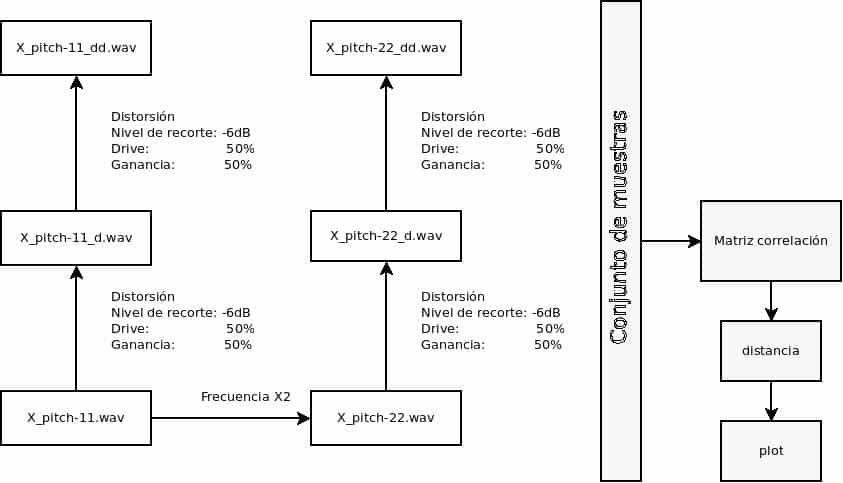 X_pitch-11_dd.wav

Distorsión
Nivel de recorte: -6dB
Drive: 50%
Ganancia: 50%

X_pitch-11_d.wav

Distorsión
Nivel de recorte: -6dB
Drive: 50%
Ganancia: 50%

X_pitch-11.wav

Frecuencia X2

X_pitch-22_dd.wav

Distorsión
Nivel de recorte: -6dB
Drive: 50%
Ganancia: 50%

X_pitch-22_d.wav

Distorsión
Nivel de recorte: -6dB
Drive: 50%
Ganancia: 50%

X_pitch-22.wav

Conjunto de muestras

Matriz correlación

distancia

plot